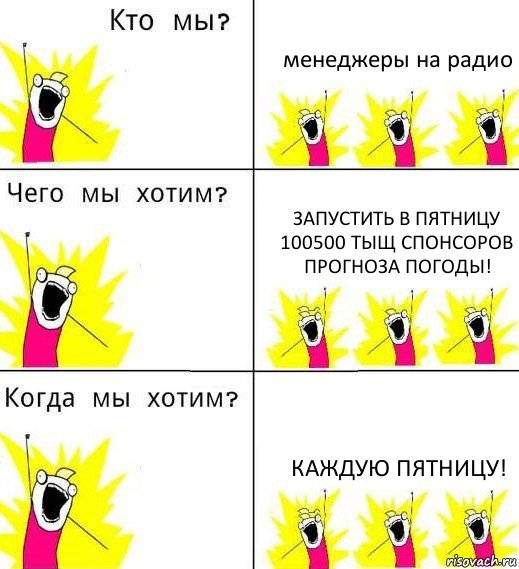 Кто мы?

менеджеры на радио

Чего мы хотим?

ЗАПУСТИТЬ В ПЯТНИЦУ 100500 ТЫЩ СПОНСОРОВ ПРОГНОЗА ПОГОДЫ!

Когда мы хотим?

КАЖДУЮ ПЯТНИЦУ!

risovach.ru